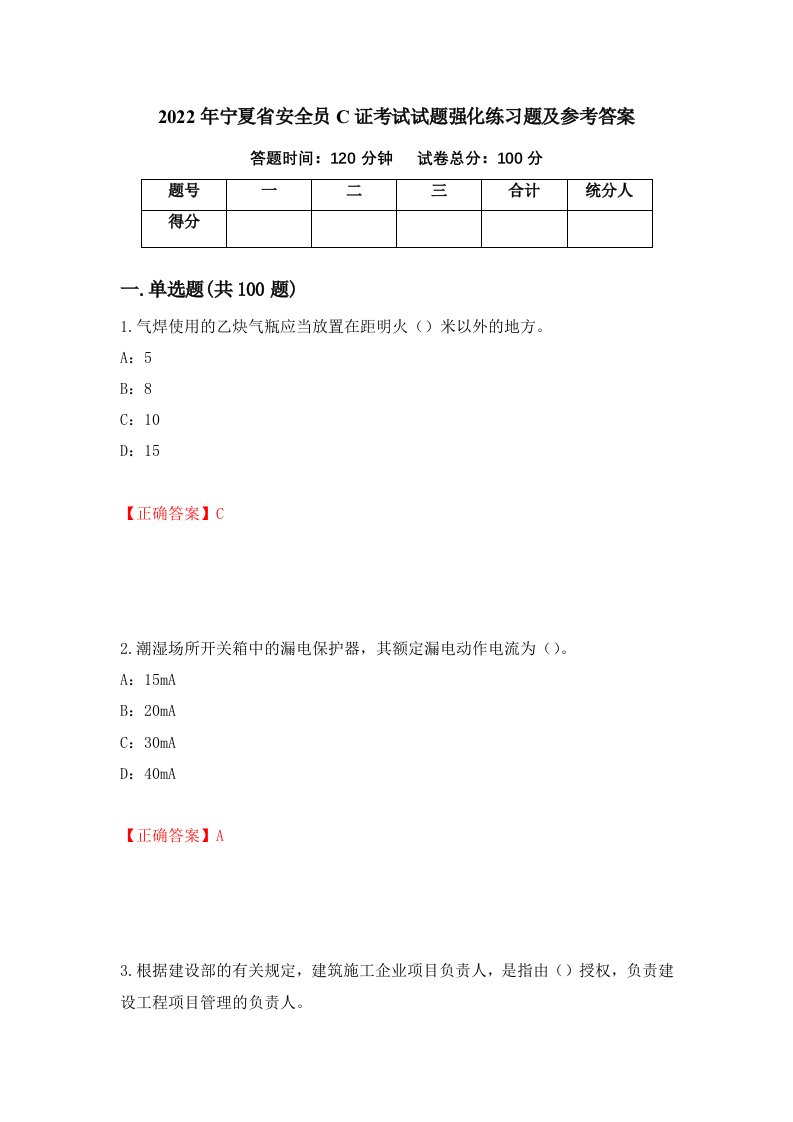 2022年宁夏省安全员C证考试试题强化练习题及参考答案

答题时间：120分钟　　试卷总分：100分

| 题号 | 一 | 二 | 三 | 合计 | 统分人 |
|---|---|---|---|---|---|
| 得分 | | | | | |

一.单选题(共100题)

1.气焊使用的乙炔气瓶应当放置在距明火（）米以外的地方。

A：5

B：8

C：10

D：15

【正确答案】C

2.潮湿场所开关箱中的漏电保护器，其额定漏电动作电流为（）。

A：15mA

B：20mA

C：30mA

D：40mA

【正确答案】A

3.根据建设部的有关规定，建筑施工企业项目负责人，是指由（）授权，负责建设工程项目管理的负责人。